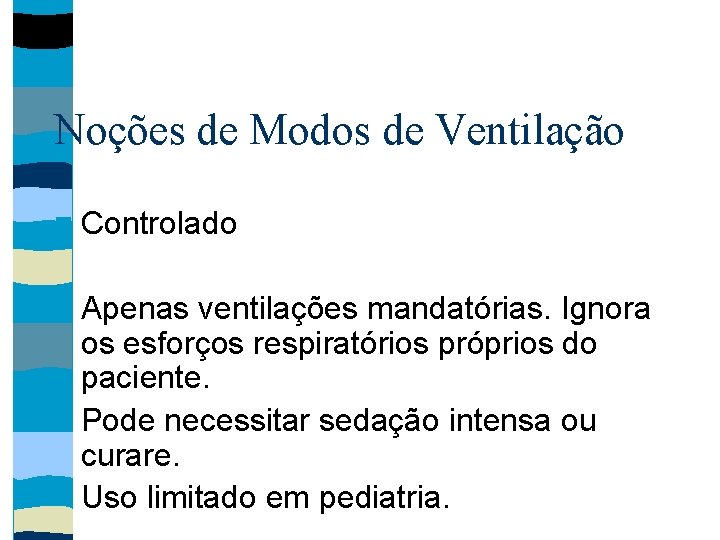 Noções de Modos de Ventilação

Controlado

Apenas ventilações mandatórias. Ignora os esforços respiratórios próprios do paciente.

Pode necessitar sedação intensa ou curare.

Uso limitado em pediatria.